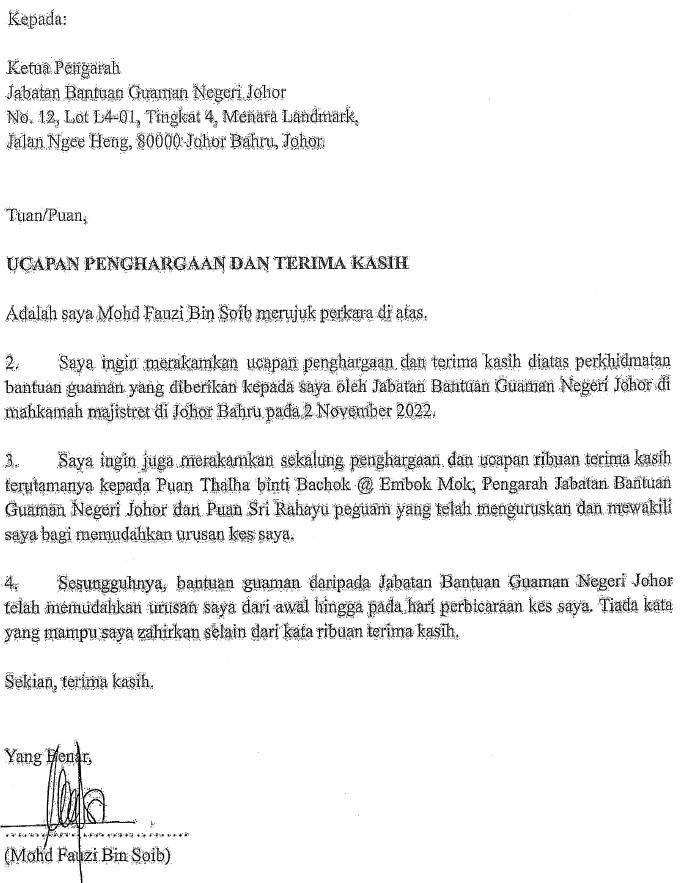 Kepada:

Ketua Pengarah
Jabatan Bantuan Guaman Negeri Johor
No. 12, Lot L4-01, Tingkat 4, Menara Landmark,
Jalan Ngee Heng, 80000 Johor Bahru, Johor.

Tuan/Puan,

UCAPAN PENGHARGAAN DAN TERIMA KASIH

Adalah saya Mohd Fauzi Bin Soib merujuk perkara di atas.

2. Saya ingin merakamkan ucapan penghargaan dan terima kasih diatas perkhidmatan bantuan guaman yang diberikan kepada saya oleh Jabatan Bantuan Guaman Negeri Johor di mahkamah majistret di Johor Bahru pada 2 November 2022.

3. Saya ingin juga merakamkan sekalung penghargaan dan ucapan ribuan terima kasih terutamanya kepada Puan Thalha binti Bachok @ Embok Mok, Pengarah Jabatan Bantuan Guaman Negeri Johor dan Puan Sri Rahayu peguam yang telah menguruskan dan mewakili saya bagi memudahkan urusan kes saya.

4. Sesungguhnya, bantuan guaman daripada Jabatan Bantuan Guaman Negeri Johor telah memudahkan urusan saya dari awal hingga pada hari perbicaraan kes saya. Tiada kata yang mampu saya zahirkan selain dari kata ribuan terima kasih.

Sekian, terima kasih.

Yang Benar,

(Mohd Fauzi Bin Soib)